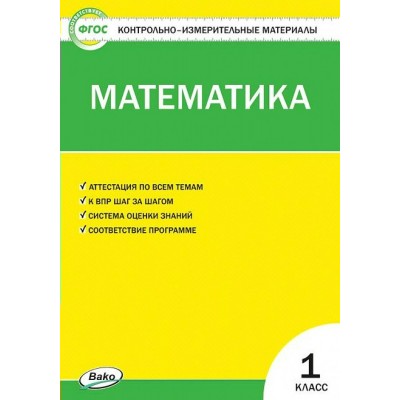 СООТВЕТСТВУЕТ
ФГОС
КОНТРОЛЬНО-ИЗМЕРИТЕЛЬНЫЕ МАТЕРИАЛЫ

МАТЕМАТИКА

✓ АТТЕСТАЦИЯ ПО ВСЕМ ТЕМАМ
✓ К ВПР ШАГ ЗА ШАГОМ
✓ СИСТЕМА ОЦЕНКИ ЗНАНИЙ
✓ СООТВЕТСТВИЕ ПРОГРАММЕ

Вако

1
КЛАСС